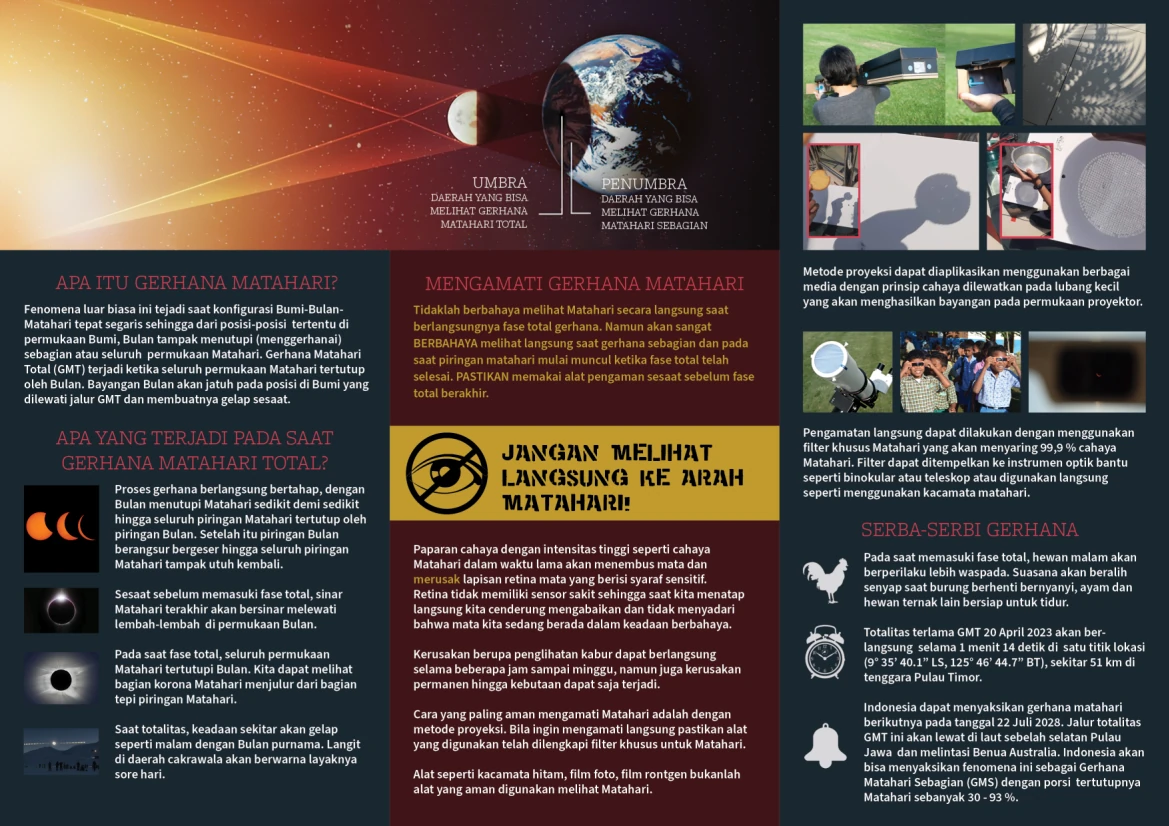 UMBRA
DAERAH YANG BISA MELIHAT GERHANA MATAHARI TOTAL

PENUMBRA
DAERAH YANG BISA MELIHAT GERHANA MATAHARI SEBAGIAN

APA ITU GERHANA MATAHARI?

Fenomena luar biasa ini tejadi saat konfigurasi Bumi-Bulan-Matahari tepat segaris sehingga dari posisi-posisi tertentu di permukaan Bumi, Bulan tampak menutupi (menggerhanai) sebagian atau seluruh permukaan Matahari. Gerhana Matahari Total (GMT) terjadi ketika seluruh permukaan Matahari tertutup oleh Bulan. Bayangan Bulan akan jatuh pada posisi di Bumi yang dilewati jalur GMT dan membuatnya gelap sesaat.

APA YANG TERJADI PADA SAAT GERHANA MATAHARI TOTAL?

Proses gerhana berlangsung bertahap, dengan Bulan menutupi Matahari sedikit demi sedikit hingga seluruh piringan Matahari tertutup oleh piringan Bulan. Setelah itu piringan Bulan berangsur bergeser hingga seluruh piringan Matahari tampak utuh kembali.

Sesaat sebelum memasuki fase total, sinar Matahari terakhir akan bersinar melewati lembah-lembah di permukaan Bulan.

Pada saat fase total, seluruh permukaan Matahari tertutupi Bulan. Kita dapat melihat bagian korona Matahari menjulur dari bagian tepi piringan Matahari.

Saat totalitas, keadaan sekitar akan gelap seperti malam dengan Bulan purnama. Langit di daerah cakrawala akan berwarna layaknya sore hari.

MENGAMATI GERHANA MATAHARI

Tidaklah berbahaya melihat Matahari secara langsung saat berlangsungnya fase total gerhana. Namun akan sangat BERBAHAYA melihat langsung saat gerhana sebagian dan pada saat piringan matahari mulai muncul ketika fase total telah selesai. PASTIKAN memakai alat pengaman sesaat sebelum fase total berakhir.

JANGAN MELIHAT LANGSUNG KE ARAH MATAHARI!

Paparan cahaya dengan intensitas tinggi seperti cahaya Matahari dalam waktu lama akan menembus mata dan merusak lapisan retina mata yang berisi syaraf sensitif. Retina tidak memiliki sensor sakit sehingga saat kita menatap langsung kita cenderung mengabaikan dan tidak menyadari bahwa mata kita sedang berada dalam keadaan berbahaya.

Kerusakan berupa penglihatan kabur dapat berlangsung selama beberapa jam sampai minggu, namun juga kerusakan permanen hingga kebutaan dapat saja terjadi.

Cara yang paling aman mengamati Matahari adalah dengan metode proyeksi. Bila ingin mengamati langsung pastikan alat yang digunakan telah dilengkapi filter khusus untuk Matahari.

Alat seperti kacamata hitam, film foto, film rontgen bukanlah alat yang aman digunakan melihat Matahari.

Metode proyeksi dapat diaplikasikan menggunakan berbagai media dengan prinsip cahaya dilewatkan pada lubang kecil yang akan menghasilkan bayangan pada permukaan proyektor.

Pengamatan langsung dapat dilakukan dengan menggunakan filter khusus Matahari yang akan menyaring 99,9 % cahaya Matahari. Filter dapat ditempelkan ke instrumen optik bantu seperti binokular atau teleskop atau digunakan langsung seperti menggunakan kacamata matahari.

SERBA-SERBI GERHANA

Pada saat memasuki fase total, hewan malam akan berperilaku lebih waspada. Suasana akan beralih senyap saat burung berhenti bernyanyi, ayam dan hewan ternak lain bersiap untuk tidur.

Totalitas terlama GMT 20 April 2023 akan berlangsung selama 1 menit 14 detik di satu titik lokasi (9° 35' 40.1" LS, 125° 46' 44.7" BT), sekitar 51 km di tenggara Pulau Timor.

Indonesia dapat menyaksikan gerhana matahari berikutnya pada tanggal 22 Juli 2028. Jalur totalitas GMT ini akan lewat di laut sebelah selatan Pulau Jawa dan melintasi Benua Australia. Indonesia akan bisa menyaksikan fenomena ini sebagai Gerhana Matahari Sebagian (GMS) dengan porsi tertutupnya Matahari sebanyak 30 - 93 %.